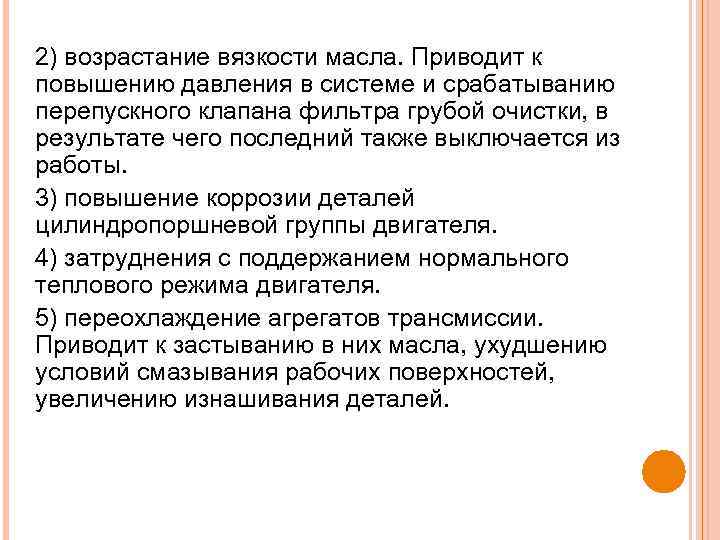 2) возрастание вязкости масла. Приводит к повышению давления в системе и срабатыванию перепускного клапана фильтра грубой очистки, в результате чего последний также выключается из работы.

3) повышение коррозии деталей цилиндропоршневой группы двигателя.

4) затруднения с поддержанием нормального теплового режима двигателя.

5) переохлаждение агрегатов трансмиссии. Приводит к застыванию в них масла, ухудшению условий смазывания рабочих поверхностей, увеличению изнашивания деталей.